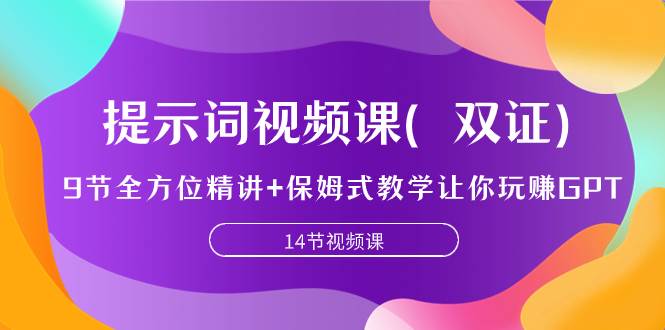 提示词视频课( 双证)

9节全方位精讲+保姆式教学让你玩赚GPT

14节视频课